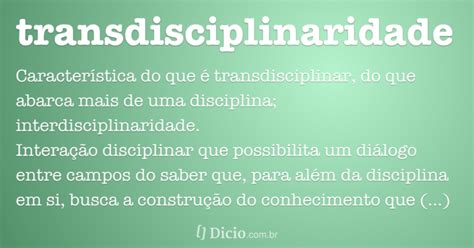 transdisciplinaridade

Característica do que é transdisciplinar, do que abarca mais de uma disciplina; interdisciplinaridade.
Interação disciplinar que possibilita um diálogo entre campos do saber que, para além da disciplina em si, busca a construção do conhecimento que (...)

Dicio.com.br